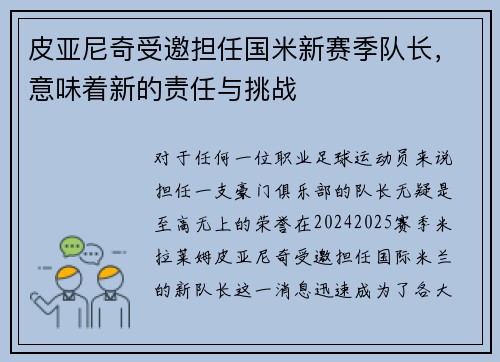 皮亚尼奇受邀担任国米新赛季队长，意味着新的责任与挑战

对于任何一位职业足球运动员来说担任一支豪门俱乐部的队长无疑是至高无上的荣誉在20242025赛季米拉莱姆皮亚尼奇受邀担任国际米兰的新队长这一消息迅速成为了各大